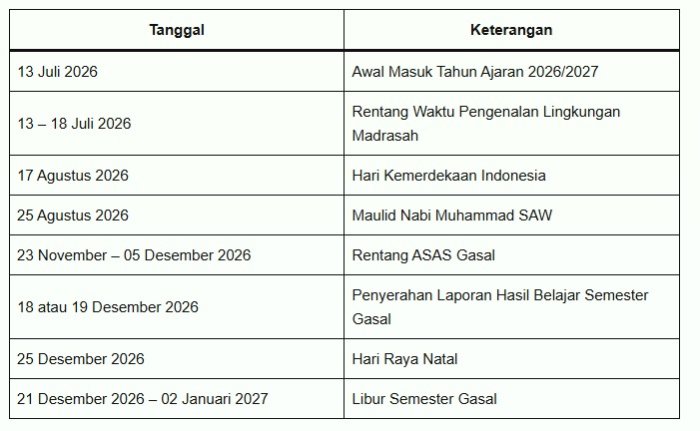 | Tanggal | Keterangan |
|---|---|
| 13 Juli 2026 | Awal Masuk Tahun Ajaran 2026/2027 |
| 13 – 18 Juli 2026 | Rentang Waktu Pengenalan Lingkungan Madrasah |
| 17 Agustus 2026 | Hari Kemerdekaan Indonesia |
| 25 Agustus 2026 | Maulid Nabi Muhammad SAW |
| 23 November – 05 Desember 2026 | Rentang ASAS Gasal |
| 18 atau 19 Desember 2026 | Penyerahan Laporan Hasil Belajar Semester Gasal |
| 25 Desember 2026 | Hari Raya Natal |
| 21 Desember 2026 – 02 Januari 2027 | Libur Semester Gasal |